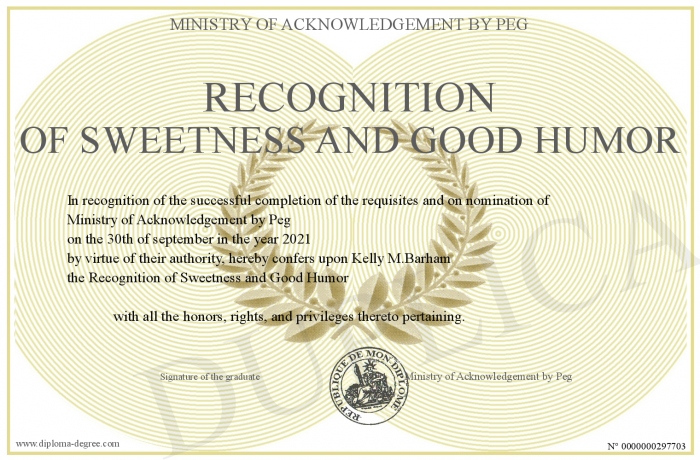 MINISTRY OF ACKNOWLEDGEMENT BY PEG

RECOGNITION
OF SWEETNESS AND GOOD HUMOR

In recognition of the successful completion of the requisites and on nomination of
Ministry of Acknowledgement by Peg
on the 30th of september in the year 2021
by virtue of their authority, hereby confers upon Kelly M.Barham
the Recognition of Sweetness and Good Humor

with all the honors, rights, and privileges thereto pertaining.

Signature of the graduate

REPUBLIQUE DE MON DIPLOME

Ministry of Acknowledgement by Peg

DUPLICATA

www.diploma-degree.com

N° 0000000297703